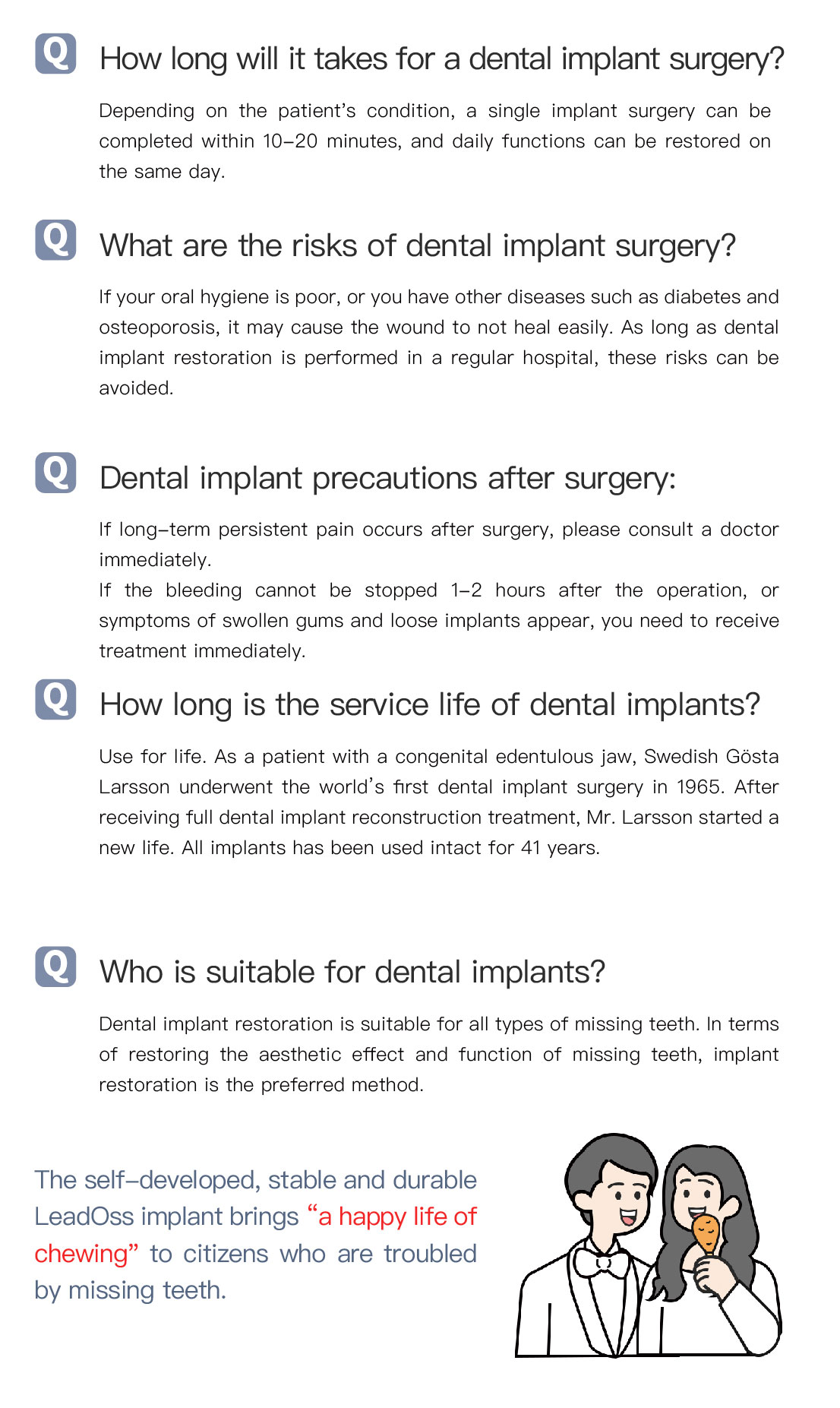 Q How long will it takes for a dental implant surgery?

Depending on the patient's condition, a single implant surgery can be completed within 10-20 minutes, and daily functions can be restored on the same day.

Q What are the risks of dental implant surgery?

If your oral hygiene is poor, or you have other diseases such as diabetes and osteoporosis, it may cause the wound to not heal easily. As long as dental implant restoration is performed in a regular hospital, these risks can be avoided.

Q Dental implant precautions after surgery:

If long-term persistent pain occurs after surgery, please consult a doctor immediately.
If the bleeding cannot be stopped 1-2 hours after the operation, or symptoms of swollen gums and loose implants appear, you need to receive treatment immediately.

Q How long is the service life of dental implants?

Use for life. As a patient with a congenital edentulous jaw, Swedish Gösta Larsson underwent the world's first dental implant surgery in 1965. After receiving full dental implant reconstruction treatment, Mr. Larsson started a new life. All implants has been used intact for 41 years.

Q Who is suitable for dental implants?

Dental implant restoration is suitable for all types of missing teeth. In terms of restoring the aesthetic effect and function of missing teeth, implant restoration is the preferred method.

The self-developed, stable and durable LeadOss implant brings "a happy life of chewing" to citizens who are troubled by missing teeth.